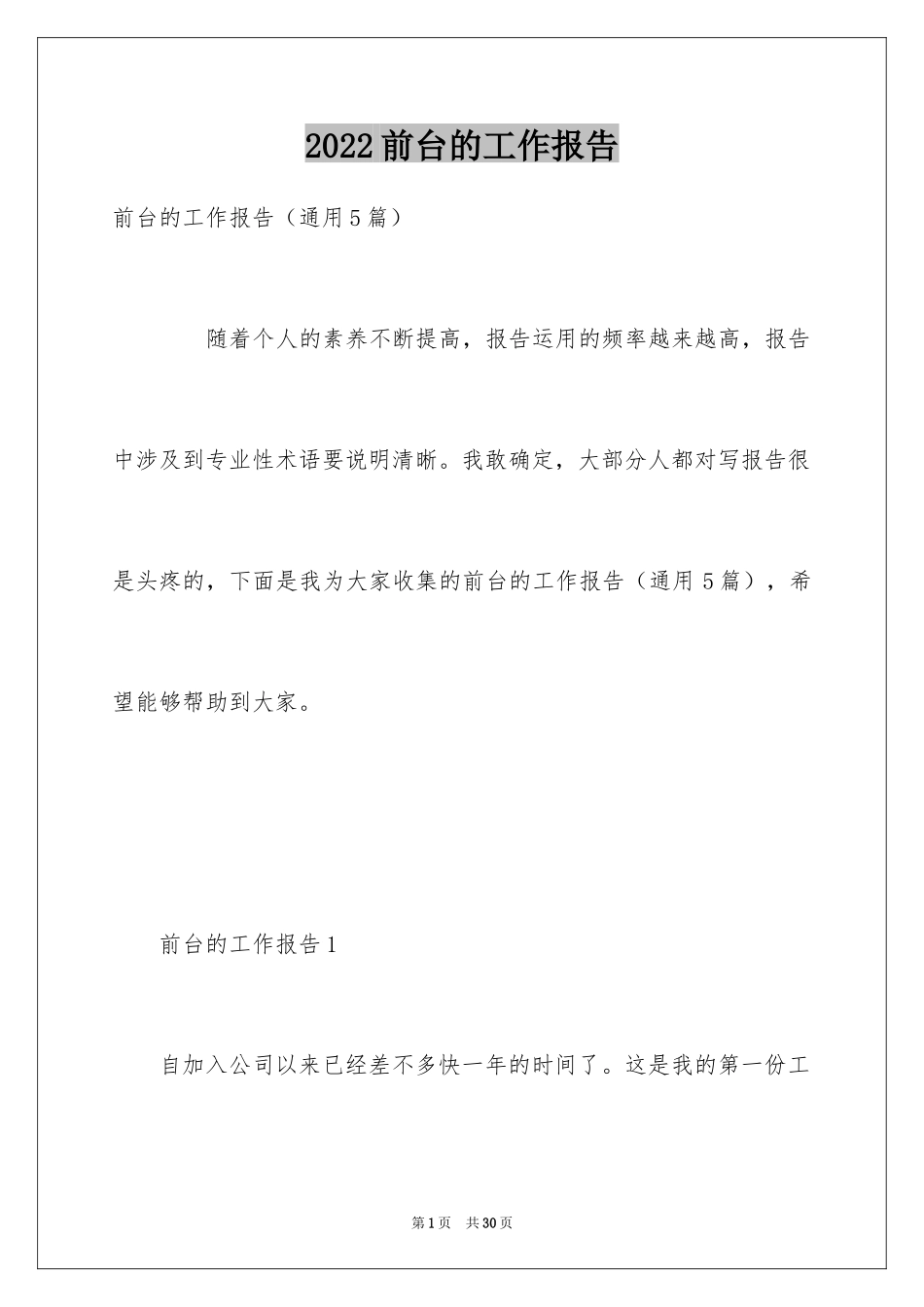 2022前台的工作报告

前台的工作报告（通用5篇）

随着个人的素养不断提高，报告运用的频率越来越高，报告中涉及到专业性术语要说明清晰。我敢确定，大部分人都对写报告很是头疼的，下面是我为大家收集的前台的工作报告（通用5篇），希望能够帮助到大家。

前台的工作报告1

自加入公司以来已经差不多快一年的时间了。这是我的第一份工

第1页　共30页